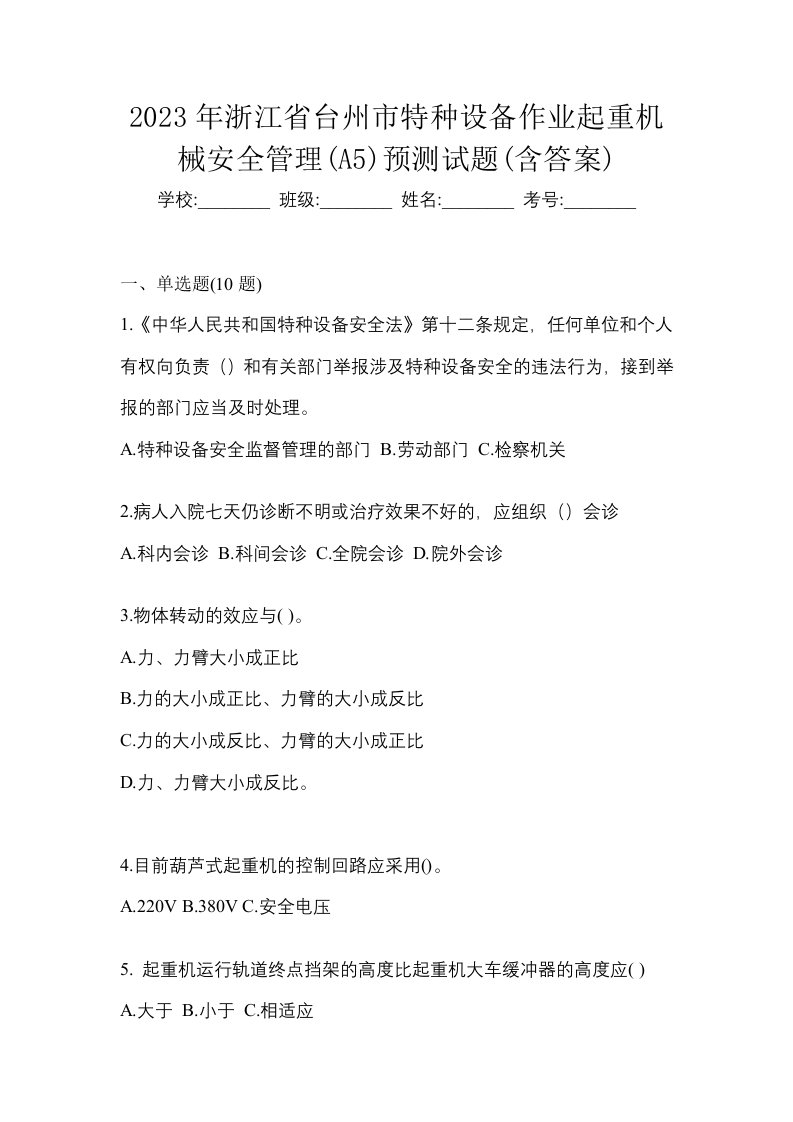 2023 年浙江省台州市特种设备作业起重机械安全管理(A5)预测试题(含答案)

学校:________ 班级:________ 姓名:________ 考号:________

一、单选题(10 题)

1.《中华人民共和国特种设备安全法》第十二条规定，任何单位和个人有权向负责（）和有关部门举报涉及特种设备安全的违法行为，接到举报的部门应当及时处理。

A.特种设备安全监督管理的部门 B.劳动部门 C.检察机关

2.病人入院七天仍诊断不明或治疗效果不好的，应组织（）会诊

A.科内会诊 B.科间会诊 C.全院会诊 D.院外会诊

3.物体转动的效应与( )。

A.力、力臂大小成正比

B.力的大小成正比、力臂的大小成反比

C.力的大小成反比、力臂的大小成正比

D.力、力臂大小成反比。

4.目前葫芦式起重机的控制回路应采用()。

A.220V B.380V C.安全电压

5. 起重机运行轨道终点挡架的高度比起重机大车缓冲器的高度应( )

A.大于 B.小于 C.相适应